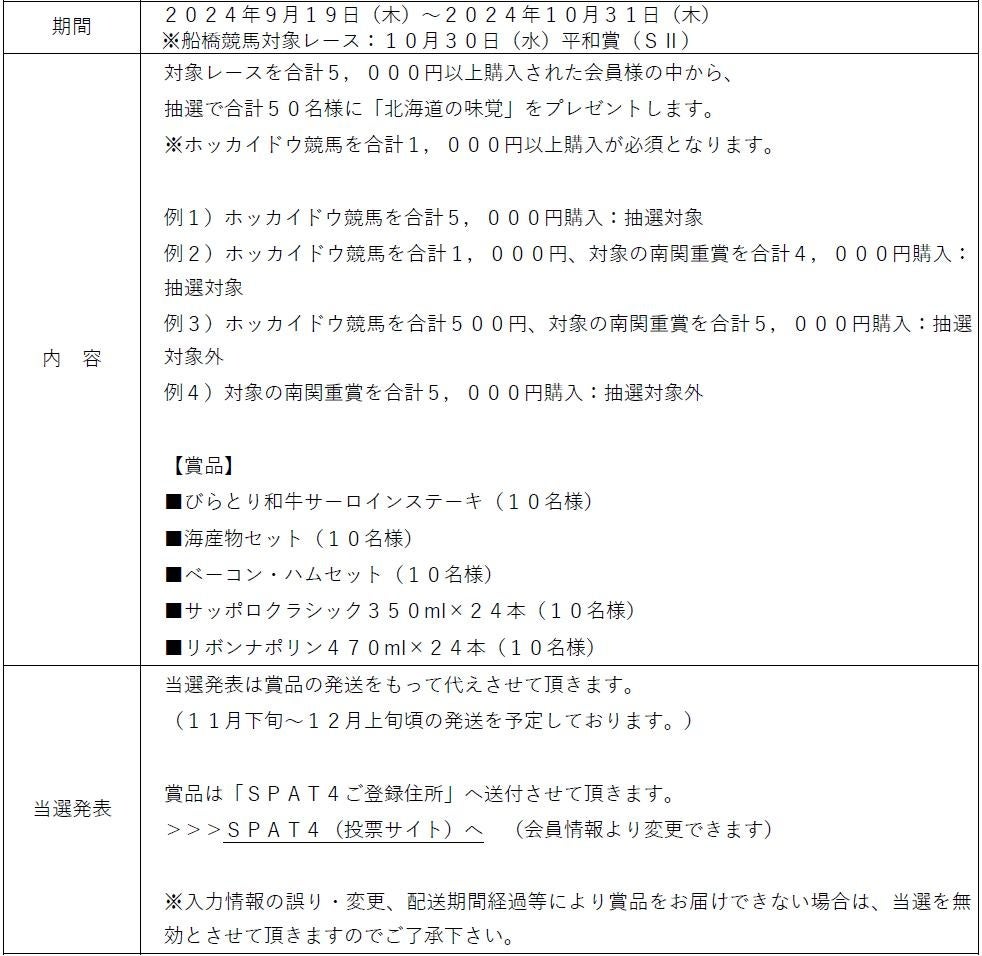 | 期間 | ２０２４年9月１９日（木）～２０２４年１０月３１日（木）<br>※船橋競馬対象レース：１０月３０日（水）平和賞（ＳⅡ） |
|---|---|
| 内　容 | 対象レースを合計５，０００円以上購入された会員様の中から、<br>抽選で合計５０名様に「北海道の味覚」をプレゼントします。<br>※ホッカイドウ競馬を合計１，０００円以上購入が必須となります。<br><br>例１）ホッカイドウ競馬を合計５，０００円購入：抽選対象<br>例２）ホッカイドウ競馬を合計１，０００円、対象の南関重賞を合計４，０００円購入：抽選対象<br>例３）ホッカイドウ競馬を合計５００円、対象の南関重賞を合計５，０００円購入：抽選対象外<br>例４）対象の南関重賞を合計５，０００円購入：抽選対象外<br><br>【賞品】<br>■びらとり和牛サーロインステーキ（１０名様）<br>■海産物セット（１０名様）<br>■ベーコン・ハムセット（１０名様）<br>■サッポロクラシック３５０ml×２４本（１０名様）<br>■リボンナポリン４７０ml×２４本（１０名様） |
| 当選発表 | 当選発表は賞品の発送をもって代えさせて頂きます。<br>（１１月下旬～１２月上旬頃の発送を予定しております。）<br><br>賞品は「ＳＰＡＴ４ご登録住所」へ送付させて頂きます。<br>＞＞＞ＳＰＡＴ４（投票サイト）へ　（会員情報より変更できます）<br><br>※入力情報の誤り・変更、配送期間経過等により賞品をお届けできない場合は、当選を無効とさせて頂きますのでご了承下さい。 |